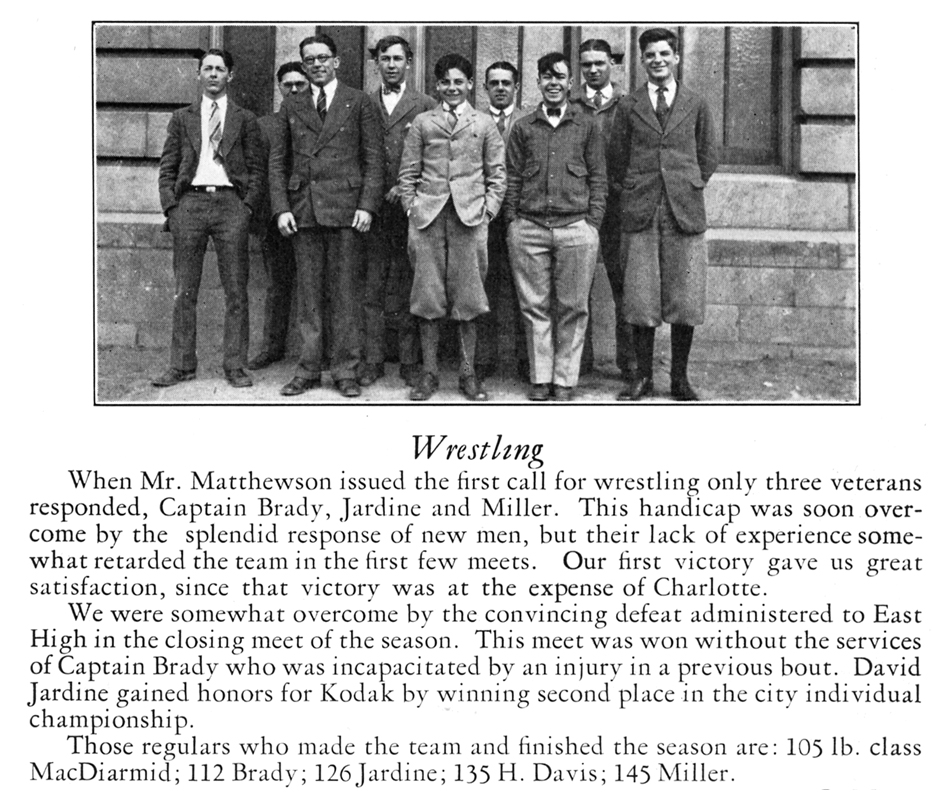 Wrestling

When Mr. Matthewson issued the first call for wrestling only three veterans responded, Captain Brady, Jardine and Miller. This handicap was soon overcome by the splendid response of new men, but their lack of experience somewhat retarded the team in the first few meets. Our first victory gave us great satisfaction, since that victory was at the expense of Charlotte.

We were somewhat overcome by the convincing defeat administered to East High in the closing meet of the season. This meet was won without the services of Captain Brady who was incapacitated by an injury in a previous bout. David Jardine gained honors for Kodak by winning second place in the city individual championship.

Those regulars who made the team and finished the season are: 105 lb. class MacDiarmid; 112 Brady; 126 Jardine; 135 H. Davis; 145 Miller.